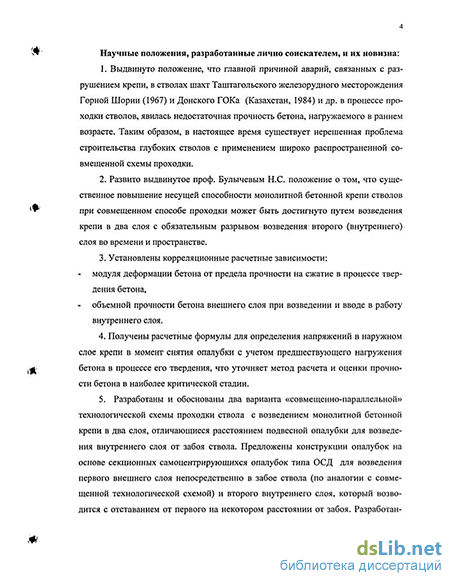 4

Научные положения, разработанные лично соискателем, и их новизна:

1. Выдвинуто положение, что главной причиной аварий, связанных с разрушением крепи, в стволах шахт Таштагольского железорудного месторождения Горной Шории (1967) и Донского ГОКа (Казахстан, 1984) и др. в процессе проходки стволов, явилась недостаточная прочность бетона, нагружаемого в раннем возрасте. Таким образом, в настоящее время существует нерешенная проблема строительства глубоких стволов с применением широко распространенной совмещенной схемы проходки.

2. Развито выдвинутое проф. Булычевым Н.С. положение о том, что существенное повышение несущей способности монолитной бетонной крепи стволов при совмещенном способе проходки может быть достигнуто путем возведения крепи в два слоя с обязательным разрывом возведения второго (внутреннего) слоя во времени и пространстве.

3. Установлены корреляционные расчетные зависимости:

- модуля деформации бетона от предела прочности на сжатие в процессе твердения бетона,

- объемной прочности бетона внешнего слоя при возведении и вводе в работу внутреннего слоя.

4. Получены расчетные формулы для определения напряжений в наружном слое крепи в момент снятия опалубки с учетом предшествующего нагружения бетона в процессе его твердения, что уточняет метод расчета и оценки прочности бетона в наиболее критической стадии.

5. Разработаны и обоснованы два варианта «совмещенно-параллельной» технологической схемы проходки ствола с возведением монолитной бетонной крепи в два слоя, отличающиеся расстоянием подвесной опалубки для возведения внутреннего слоя от забоя ствола. Предложены конструкции опалубок на основе секционных самоцентрирующихся опалубок типа ОСД для возведения первого внешнего слоя непосредственно в забое ствола (по аналогии с совмещенной технологической схемой) и второго внутреннего слоя, который возводится с отставанием от первого на некотором расстоянии от забоя. Разработан-

dsLib.net
библиотека диссертаций